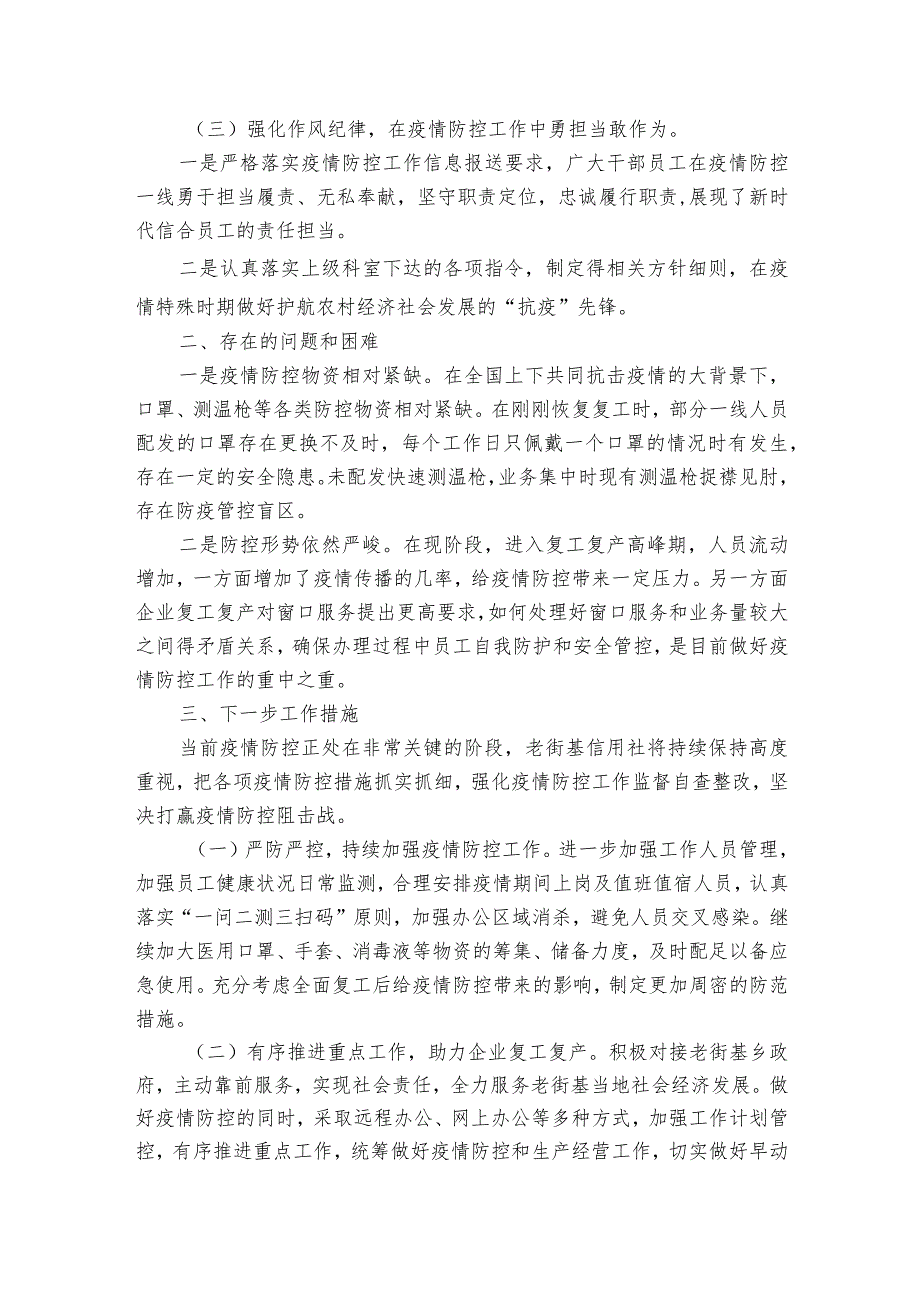 （三）强化作风纪律，在疫情防控工作中勇担当敢作为。

一是严格落实疫情防控工作信息报送要求，广大干部员工在疫情防控一线勇于担当履责、无私奉献，坚守职责定位，忠诚履行职责，展现了新时代信合员工的责任担当。

二是认真落实上级科室下达的各项指令，制定得相关方针细则，在疫情特殊时期做好护航农村经济社会发展的“抗疫”先锋。

二、存在的问题和困难

一是疫情防控物资相对紧缺。在全国上下共同抗击疫情的大背景下，口罩、测温枪等各类防控物资相对紧缺。在刚刚恢复复工时，部分一线人员配发的口罩存在更换不及时，每个工作日只佩戴一个口罩的情况时有发生，存在一定的安全隐患。未配发快速测温枪，业务集中时现有测温枪捉襟见肘，存在防疫管控盲区。

二是防控形势依然严峻。在现阶段，进入复工复产高峰期，人员流动增加，一方面增加了疫情传播的几率，给疫情防控带来一定压力。另一方面企业复工复产对窗口服务提出更高要求，如何处理好窗口服务和业务量较大之间得矛盾关系，确保办理过程中员工自我防护和安全管控，是目前做好疫情防控工作的重中之重。

三、下一步工作措施

当前疫情防控正处在非常关键的阶段，老街基信用社将持续保持高度重视，把各项疫情防控措施抓实抓细，强化疫情防控工作监督自查整改，坚决打赢疫情防控阻击战。

（一）严防严控，持续加强疫情防控工作。进一步加强工作人员管理，加强员工健康状况日常监测，合理安排疫情期间上岗及值班值宿人员，认真落实“一问二测三扫码”原则，加强办公区域消杀，避免人员交叉感染。继续加大医用口罩、手套、消毒液等物资的筹集、储备力度，及时配足以备应急使用。充分考虑全面复工后给疫情防控带来的影响，制定更加周密的防范措施。

（二）有序推进重点工作，助力企业复工复产。积极对接老街基乡政府，主动靠前服务，实现社会责任，全力服务老街基当地社会经济发展。做好疫情防控的同时，采取远程办公、网上办公等多种方式，加强工作计划管控，有序推进重点工作，统筹做好疫情防控和生产经营工作，切实做好早动